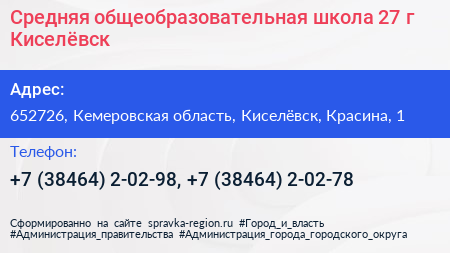 Средняя общеобразовательная школа 27 г Киселёвск

Адрес:

652726, Кемеровская область, Киселёвск, Красина, 1

Телефон:

+7 (38464) 2-02-98, +7 (38464) 2-02-78

Сформированно на сайте spravka-region.ru #Город_и_власть #Администрация_правительства #Администрация_города_городского_округа